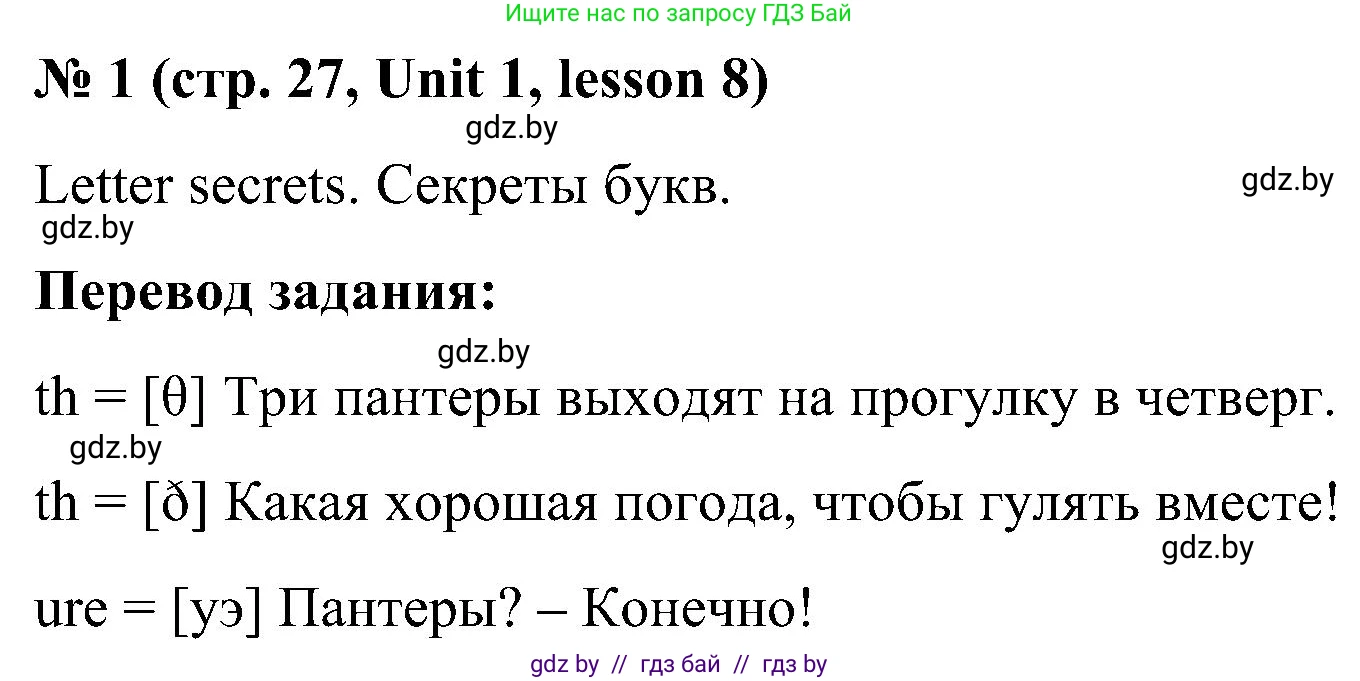 Ищите нас по запросу ГДЗ Бай

№ 1 (стр. 27, Unit 1, lesson 8)

gdz.by

Letter secrets. Секреты букв.

gdz.by

gdz.by

Перевод задания:

gdz.by

th = [θ] Три пантеры выходят на прогулку в четверг.

gdz.by

th = [ð] Какая хорошая погода, чтобы гулять вместе!

gdz.by

ure = [уэ] Пантеры? – Конечно!

gdz by // гдз бай // гдз by